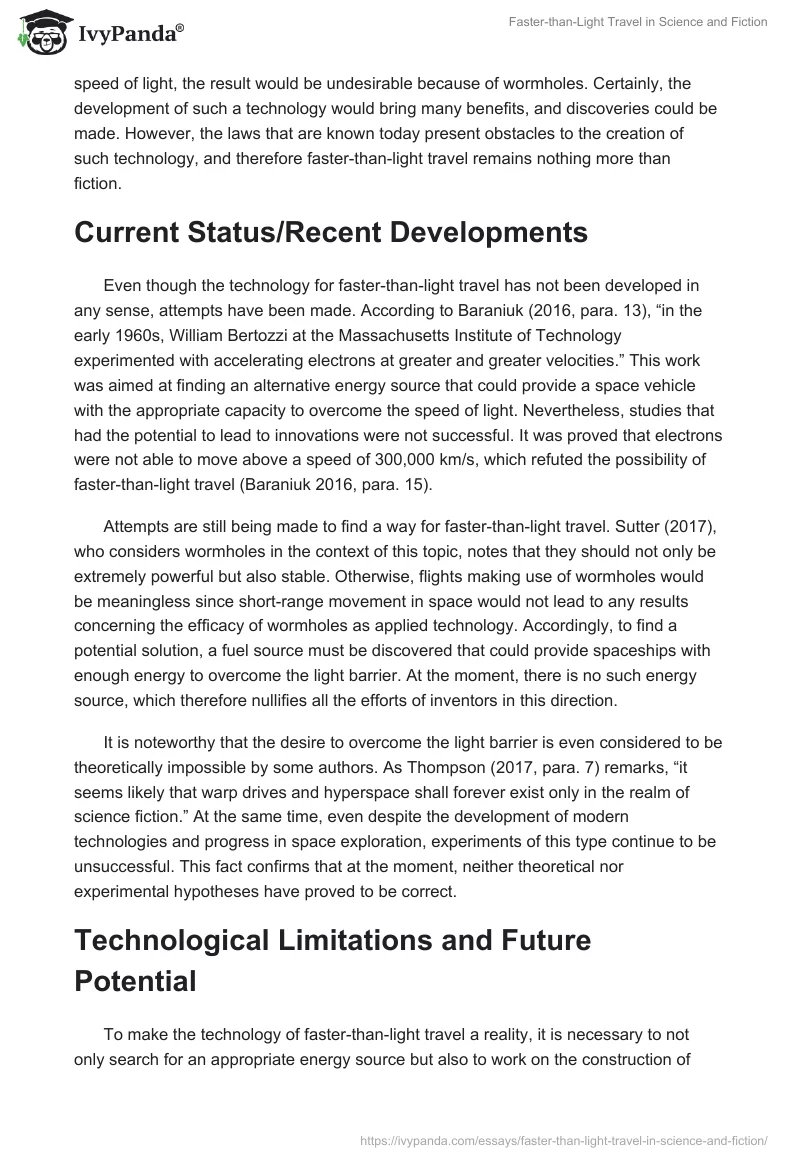 IvyPanda®

Faster-than-Light Travel in Science and Fiction

speed of light, the result would be undesirable because of wormholes. Certainly, the development of such a technology would bring many benefits, and discoveries could be made. However, the laws that are known today present obstacles to the creation of such technology, and therefore faster-than-light travel remains nothing more than fiction.

Current Status/Recent Developments

Even though the technology for faster-than-light travel has not been developed in any sense, attempts have been made. According to Baraniuk (2016, para. 13), “in the early 1960s, William Bertozzi at the Massachusetts Institute of Technology experimented with accelerating electrons at greater and greater velocities.” This work was aimed at finding an alternative energy source that could provide a space vehicle with the appropriate capacity to overcome the speed of light. Nevertheless, studies that had the potential to lead to innovations were not successful. It was proved that electrons were not able to move above a speed of 300,000 km/s, which refuted the possibility of faster-than-light travel (Baraniuk 2016, para. 15).

Attempts are still being made to find a way for faster-than-light travel. Sutter (2017), who considers wormholes in the context of this topic, notes that they should not only be extremely powerful but also stable. Otherwise, flights making use of wormholes would be meaningless since short-range movement in space would not lead to any results concerning the efficacy of wormholes as applied technology. Accordingly, to find a potential solution, a fuel source must be discovered that could provide spaceships with enough energy to overcome the light barrier. At the moment, there is no such energy source, which therefore nullifies all the efforts of inventors in this direction.

It is noteworthy that the desire to overcome the light barrier is even considered to be theoretically impossible by some authors. As Thompson (2017, para. 7) remarks, “it seems likely that warp drives and hyperspace shall forever exist only in the realm of science fiction.” At the same time, even despite the development of modern technologies and progress in space exploration, experiments of this type continue to be unsuccessful. This fact confirms that at the moment, neither theoretical nor experimental hypotheses have proved to be correct.

Technological Limitations and Future Potential

To make the technology of faster-than-light travel a reality, it is necessary to not only search for an appropriate energy source but also to work on the construction of

https://ivypanda.com/essays/faster-than-light-travel-in-science-and-fiction/